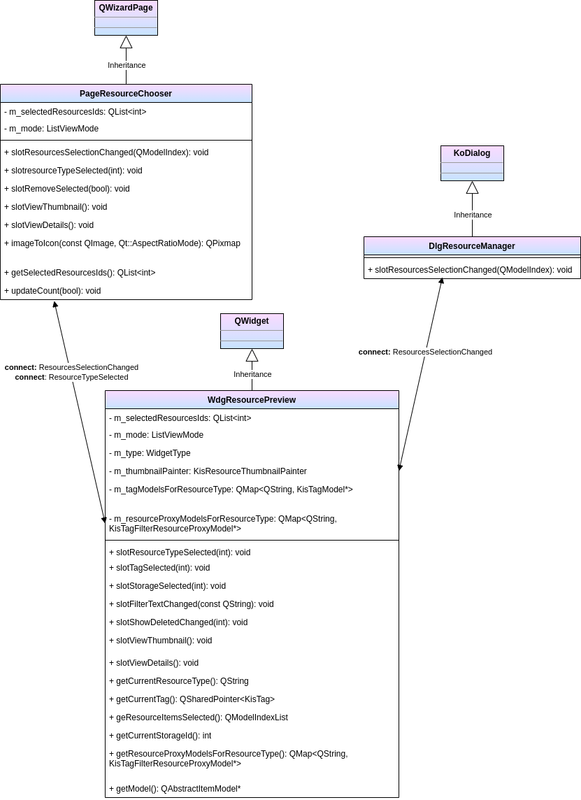 QWizardPage

Inheritance

PageResourceChooser

- m_selectedResourcesIds: QList<int>

- m_mode: ListViewMode

+ slotResourcesSelectionChanged(QModelIndex): void

+ slotresourceTypeSelected(int): void

+ slotRemoveSelected(bool): void

+ slotViewThumbnail(): void

+ slotViewDetails(): void

+ imageToIcon(const QImage, Qt::AspectRatioMode): QPixmap

+ getSelectedResourcesIds(): QList<int>

+ updateCount(bool): void

KoDialog

Inheritance

DlgResourceManager

+ slotResourcesSelectionChanged(QModelIndex): void

QWidget

Inheritance

connect: ResourcesSelectionChanged
connect: ResourceTypeSelected

connect: ResourcesSelectionChanged

WdgResourcePreview

- m_selectedResourcesIds: QList<int>

- m_mode: ListViewMode

- m_type: WidgetType

- m_thumbnailPainter: KisResourceThumbnailPainter

- m_tagModelsForResourceType: QMap<QString, KisTagModel*>

- m_resourceProxyModelsForResourceType: QMap<QString, KisTagFilterResourceProxyModel*>

+ slotResourceTypeSelected(int): void

+ slotTagSelected(int): void

+ slotStorageSelected(int): void

+ slotFilterTextChanged(const QString): void

+ slotShowDeletedChanged(int): void

+ slotViewThumbnail(): void

+ slotViewDetails(): void

+ getCurrentResourceType(): QString

+ getCurrentTag(): QSharedPointer<KisTag>

+ geResourceItemsSelected(): QModelIndexList

+ getCurrentStorageId(): int

+ getResourceProxyModelsForResourceType(): QMap<QString, KisTagFilterResourceProxyModel*>

+ getModel(): QAbstractItemModel*